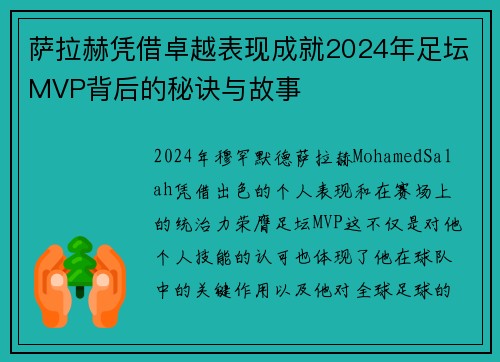 萨拉赫凭借卓越表现成就2024年足坛MVP背后的秘诀与故事

2024年穆罕默德萨拉赫MohamedSalah凭借出色的个人表现和在赛场上的统治力荣膺足坛MVP这不仅是对他个人技能的认可也体现了他在球队中的关键作用以及他对全球足球的